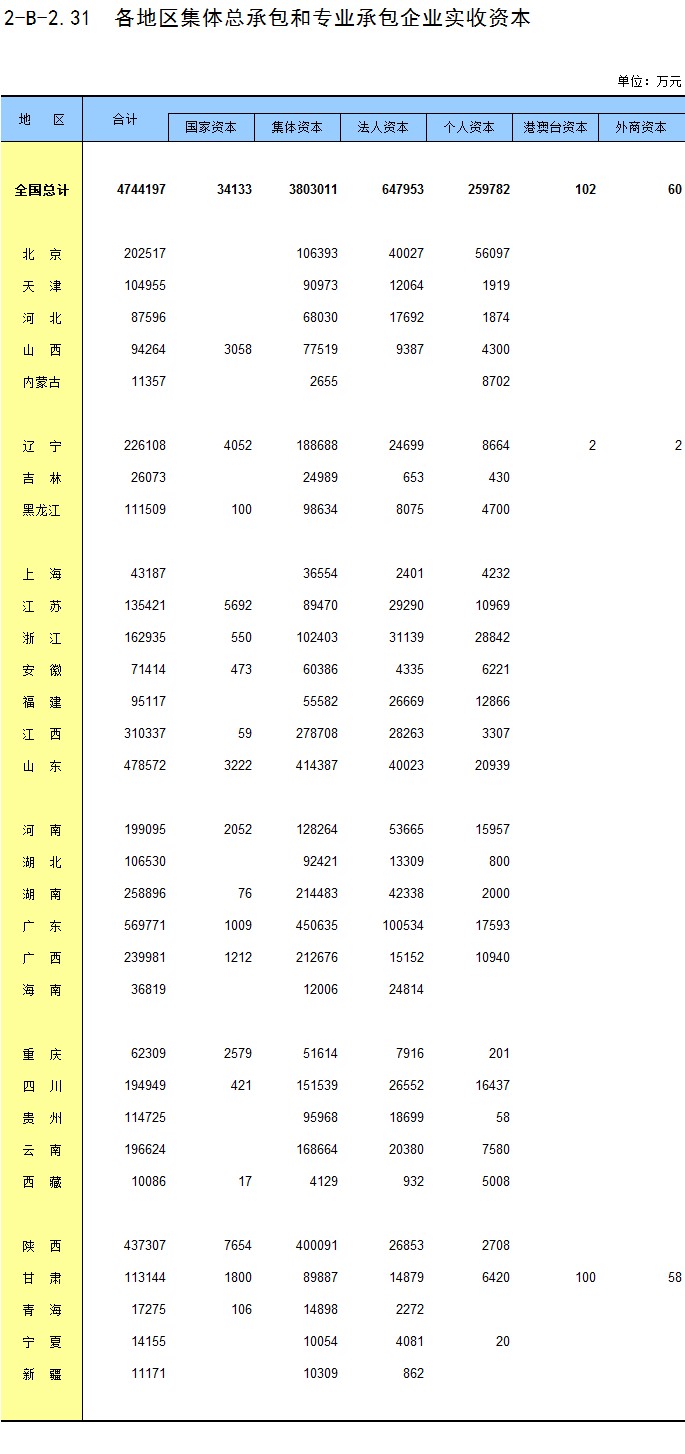 2-B-2.31 各地区集体总承包和专业承包企业实收资本

单位：万元

| 地 区 | 合计 | 国家资本 | 集体资本 | 法人资本 | 个人资本 | 港澳台资本 | 外商资本 |
|---|---|---|---|---|---|---|---|
| 全国总计 | 4744197 | 34133 | 3803011 | 647953 | 259782 | 102 | 60 |
| 北 京 | 202517 | | 106393 | 40027 | 56097 | | |
| 天 津 | 104955 | | 90973 | 12064 | 1919 | | |
| 河 北 | 87596 | | 68030 | 17692 | 1874 | | |
| 山 西 | 94264 | 3058 | 77519 | 9387 | 4300 | | |
| 内蒙古 | 11357 | | 2655 | | 8702 | | |
| 辽 宁 | 226108 | 4052 | 188688 | 24699 | 8664 | 2 | 2 |
| 吉 林 | 26073 | | 24989 | 653 | 430 | | |
| 黑龙江 | 111509 | 100 | 98634 | 8075 | 4700 | | |
| 上 海 | 43187 | | 36554 | 2401 | 4232 | | |
| 江 苏 | 135421 | 5692 | 89470 | 29290 | 10969 | | |
| 浙 江 | 162935 | 550 | 102403 | 31139 | 28842 | | |
| 安 徽 | 71414 | 473 | 60386 | 4335 | 6221 | | |
| 福 建 | 95117 | | 55582 | 26669 | 12866 | | |
| 江 西 | 310337 | 59 | 278708 | 28263 | 3307 | | |
| 山 东 | 478572 | 3222 | 414387 | 40023 | 20939 | | |
| 河 南 | 199095 | 2052 | 128264 | 53665 | 15957 | | |
| 湖 北 | 106530 | | 92421 | 13309 | 800 | | |
| 湖 南 | 258896 | 76 | 214483 | 42338 | 2000 | | |
| 广 东 | 569771 | 1009 | 450635 | 100534 | 17593 | | |
| 广 西 | 239981 | 1212 | 212676 | 15152 | 10940 | | |
| 海 南 | 36819 | | 12006 | 24814 | | | |
| 重 庆 | 62309 | 2579 | 51614 | 7916 | 201 | | |
| 四 川 | 194949 | 421 | 151539 | 26552 | 16437 | | |
| 贵 州 | 114725 | | 95968 | 18699 | 58 | | |
| 云 南 | 196624 | | 168664 | 20380 | 7580 | | |
| 西 藏 | 10086 | 17 | 4129 | 932 | 5008 | | |
| 陕 西 | 437307 | 7654 | 400091 | 26853 | 2708 | | |
| 甘 肃 | 113144 | 1800 | 89887 | 14879 | 6420 | 100 | 58 |
| 青 海 | 17275 | 106 | 14898 | 2272 | | | |
| 宁 夏 | 14155 | | 10054 | 4081 | 20 | | |
| 新 疆 | 11171 | | 10309 | 862 | | | |